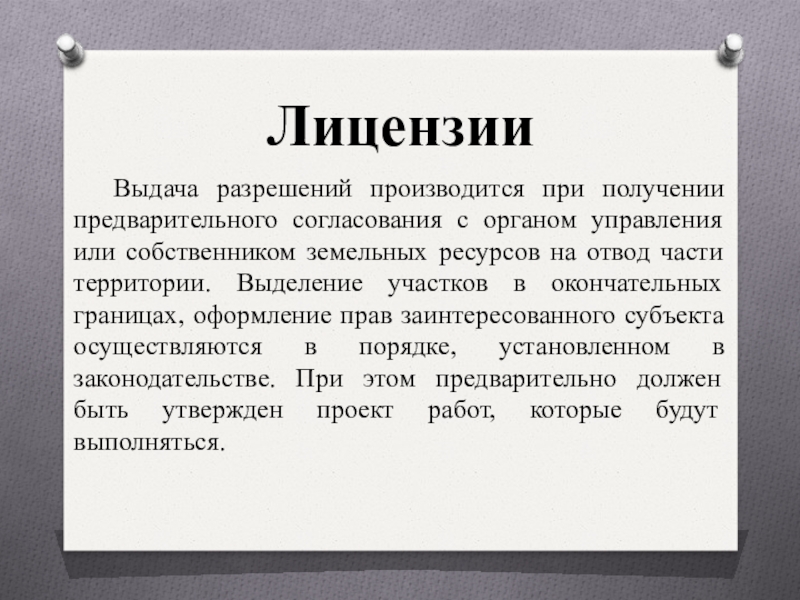 Лицензии

Выдача разрешений производится при получении предварительного согласования с органом управления или собственником земельных ресурсов на отвод части территории. Выделение участков в окончательных границах, оформление прав заинтересованного субъекта осуществляются в порядке, установленном в законодательстве. При этом предварительно должен быть утвержден проект работ, которые будут выполняться.